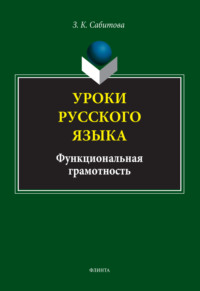 З. К. Сабитова

УРОКИ РУССКОГО ЯЗЫКА

Функциональная грамотность

ФЛИНТА